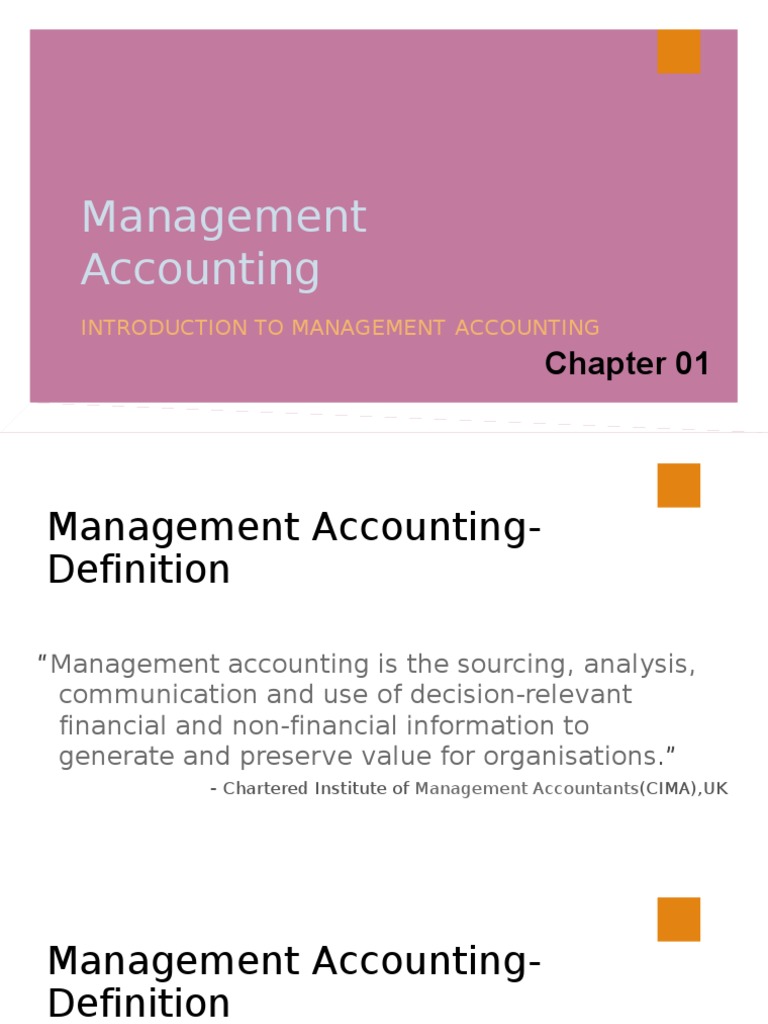 Management Accounting

INTRODUCTION TO MANAGEMENT ACCOUNTING

Chapter 01

Management Accounting-Definition

"Management accounting is the sourcing, analysis, communication and use of decision-relevant financial and non-financial information to generate and preserve value for organisations."

- Chartered Institute of Management Accountants(CIMA),UK

Management Accounting-Definition